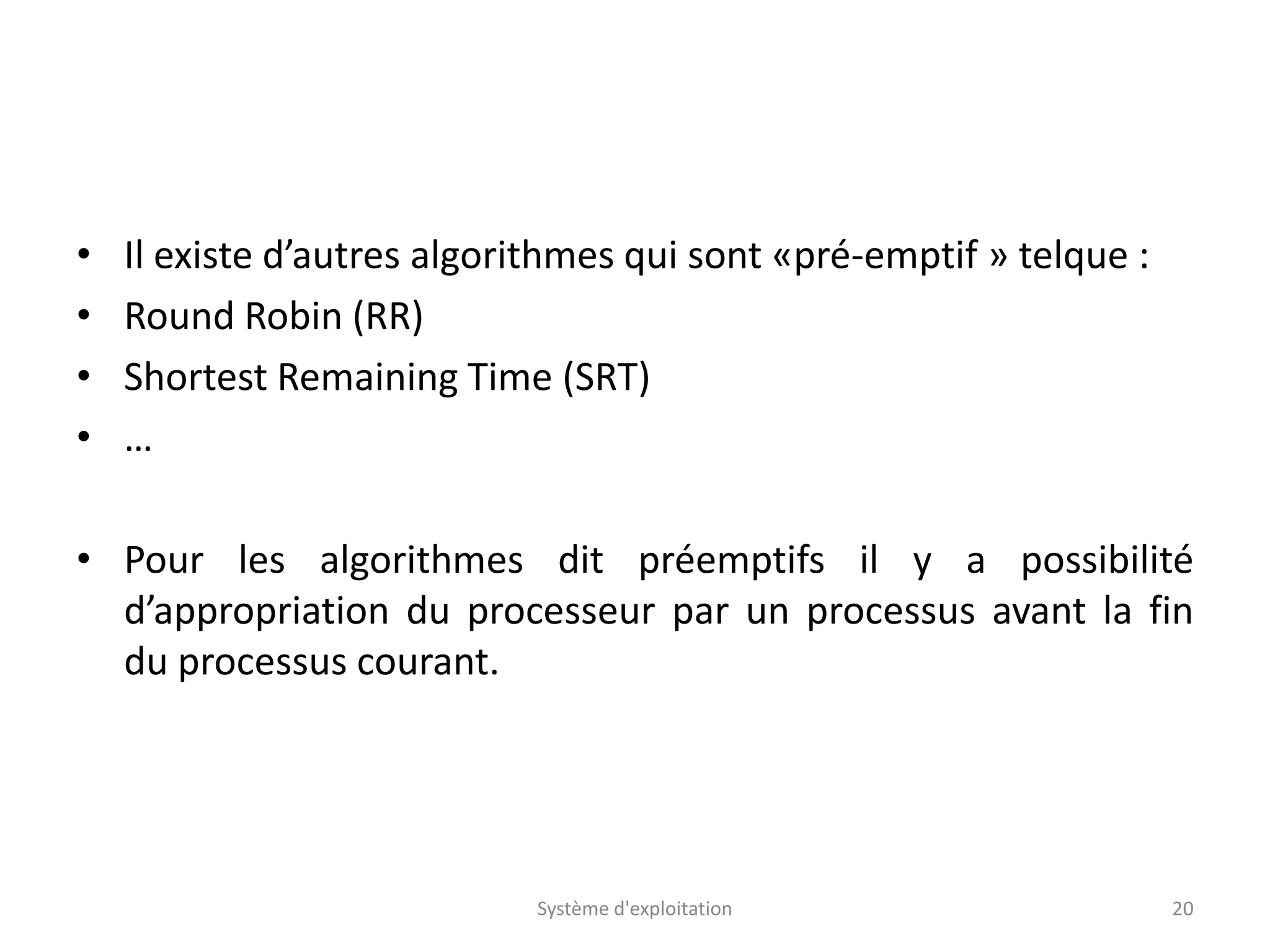 • Il existe d’autres algorithmes qui sont «pré-emptif » telque :
• Round Robin (RR)
• Shortest Remaining Time (SRT)
• …

• Pour les algorithmes dit préemptifs il y a possibilité d’appropriation du processeur par un processus avant la fin du processus courant.

Système d'exploitation

20